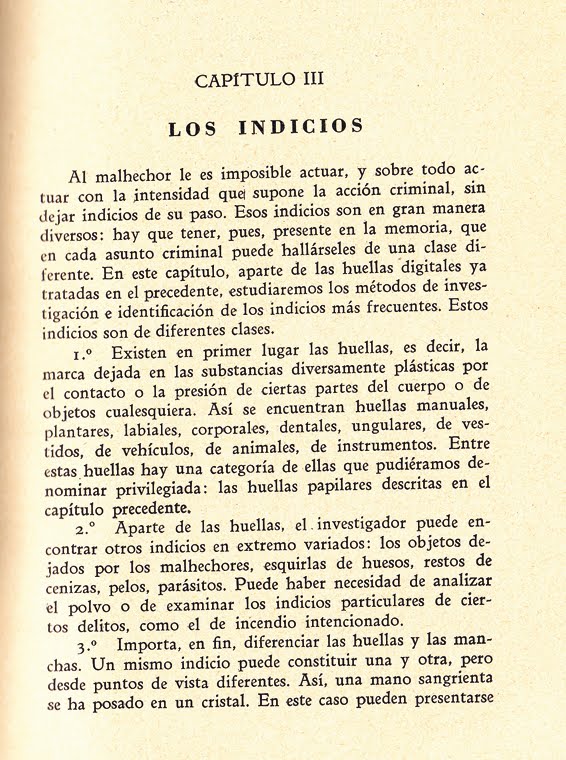 CAPÍTULO III

LOS INDICIOS

Al malhechor le es imposible actuar, y sobre todo actuar con la intensidad que supone la acción criminal, sin dejar indicios de su paso. Esos indicios son en gran manera diversos: hay que tener, pues, presente en la memoria, que en cada asunto criminal puede hallárseles de una clase diferente. En este capítulo, aparte de las huellas digitales ya tratadas en el precedente, estudiaremos los métodos de investigación e identificación de los indicios más frecuentes. Estos indicios son de diferentes clases.

1.º Existen en primer lugar las huellas, es decir, la marca dejada en las substancias diversamente plásticas por el contacto o la presión de ciertas partes del cuerpo o de objetos cualesquiera. Así se encuentran huellas manuales, plantares, labiales, corporales, dentales, ungulares, de vestidos, de vehículos, de animales, de instrumentos. Entre estas huellas hay una categoría de ellas que pudiéramos denominar privilegiada: las huellas papilares descritas en el capítulo precedente.

2.º Aparte de las huellas, el investigador puede encontrar otros indicios en extremo variados: los objetos dejados por los malhechores, esquirlas de huesos, restos de cenizas, pelos, parásitos. Puede haber necesidad de analizar el polvo o de examinar los indicios particulares de ciertos delitos, como el de incendio intencionado.

3.º Importa, en fin, diferenciar las huellas y las manchas. Un mismo indicio puede constituir una y otra, pero desde puntos de vista diferentes. Así, una mano sangrienta se ha posado en un cristal. En este caso pueden presentarse